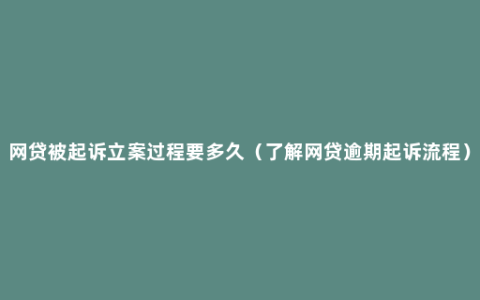 网贷被起诉立案过程要多久（了解网贷逾期起诉流程）